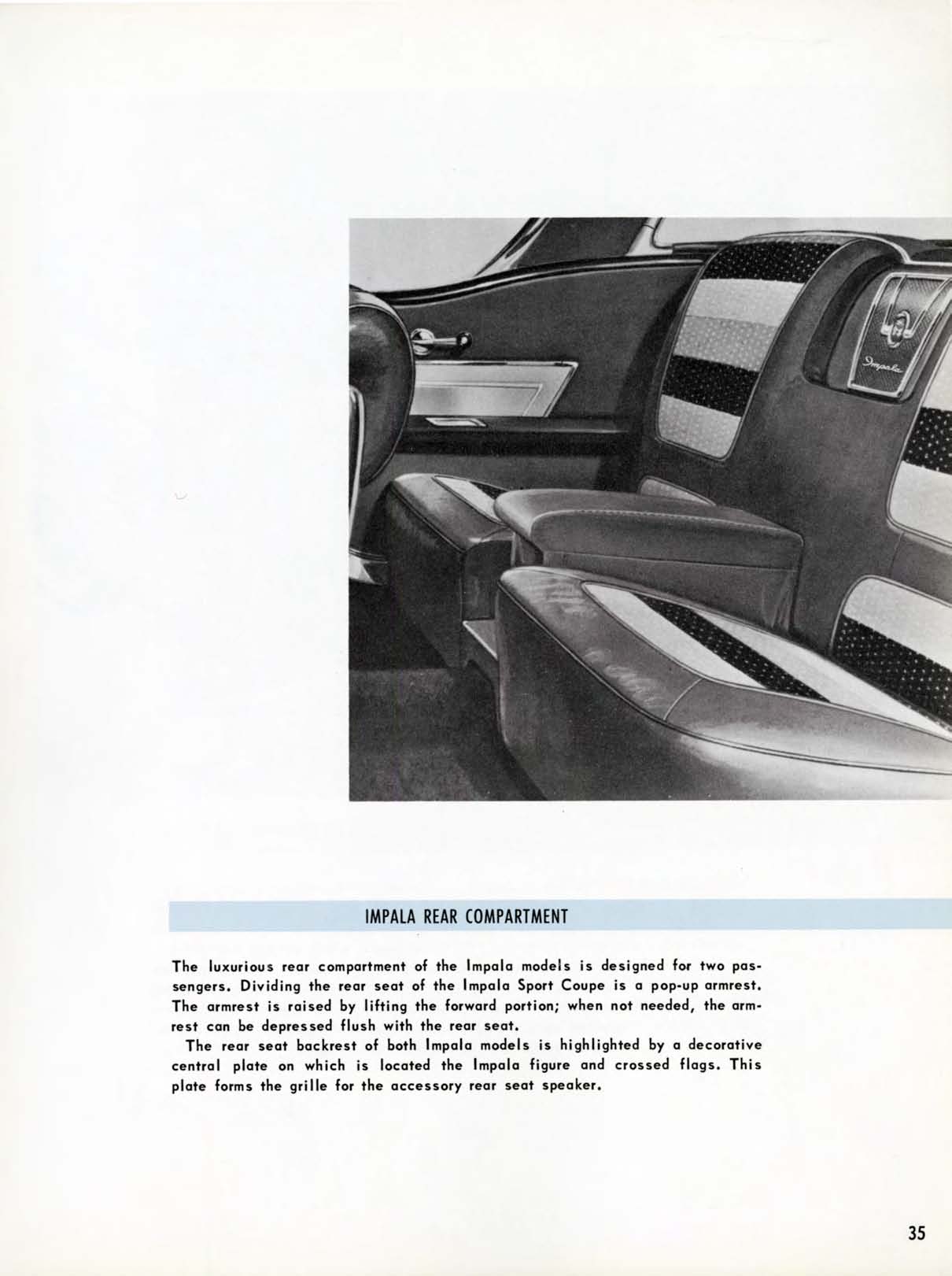 Impala

IMPALA REAR COMPARTMENT

The luxurious rear compartment of the Impala models is designed for two passengers. Dividing the rear seat of the Impala Sport Coupe is a pop-up armrest. The armrest is raised by lifting the forward portion; when not needed, the armrest can be depressed flush with the rear seat.

The rear seat backrest of both Impala models is highlighted by a decorative central plate on which is located the Impala figure and crossed flags. This plate forms the grille for the accessory rear seat speaker.

35